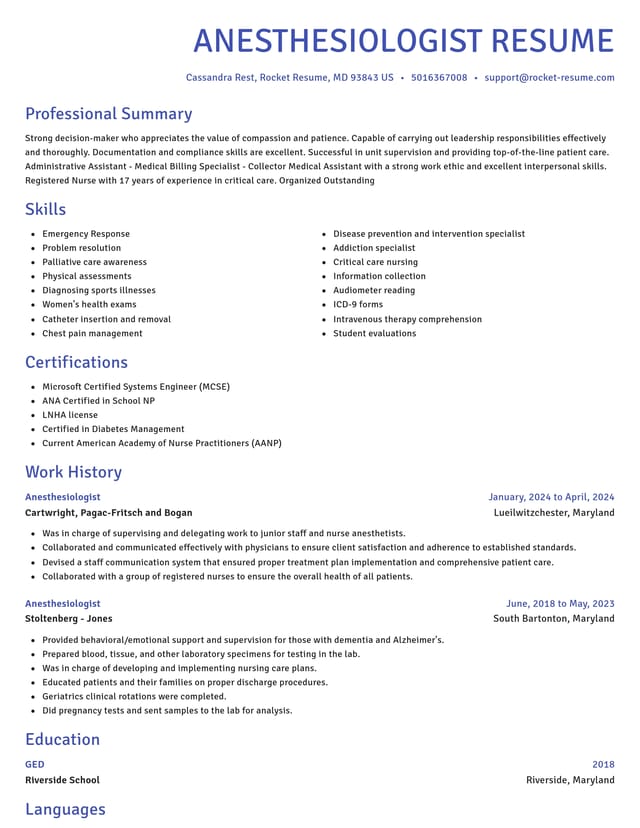 ANESTHESIOLOGIST RESUME

Cassandra Rest, Rocket Resume, MD 93843 US • 5016367008 • support@rocket-resume.com

Professional Summary

Strong decision-maker who appreciates the value of compassion and patience. Capable of carrying out leadership responsibilities effectively and thoroughly. Documentation and compliance skills are excellent. Successful in unit supervision and providing top-of-the-line patient care. Administrative Assistant - Medical Billing Specialist - Collector Medical Assistant with a strong work ethic and excellent interpersonal skills. Registered Nurse with 17 years of experience in critical care. Organized Outstanding

Skills

• Emergency Response
• Problem resolution
• Palliative care awareness
• Physical assessments
• Diagnosing sports illnesses
• Women's health exams
• Catheter insertion and removal
• Chest pain management

• Disease prevention and intervention specialist
• Addiction specialist
• Critical care nursing
• Information collection
• Audiometer reading
• ICD-9 forms
• Intravenous therapy comprehension
• Student evaluations

Certifications

• Microsoft Certified Systems Engineer (MCSE)
• ANA Certified in School NP
• LNHA license
• Certified in Diabetes Management
• Current American Academy of Nurse Practitioners (AANP)

Work History

Anesthesiologist
January, 2024 to April, 2024
Cartwright, Pagac-Fritsch and Bogan
Lueilwitzchester, Maryland

• Was in charge of supervising and delegating work to junior staff and nurse anesthetists.
• Collaborated and communicated effectively with physicians to ensure client satisfaction and adherence to established standards.
• Devised a staff communication system that ensured proper treatment plan implementation and comprehensive patient care.
• Collaborated with a group of registered nurses to ensure the overall health of all patients.

Anesthesiologist
June, 2018 to May, 2023
Stoltenberg - Jones
South Bartonton, Maryland

• Provided behavioral/emotional support and supervision for those with dementia and Alzheimer's.
• Prepared blood, tissue, and other laboratory specimens for testing in the lab.
• Was in charge of developing and implementing nursing care plans.
• Educated patients and their families on proper discharge procedures.
• Geriatrics clinical rotations were completed.
• Did pregnancy tests and sent samples to the lab for analysis.

Education

GED
2018
Riverside School
Riverside, Maryland

Languages